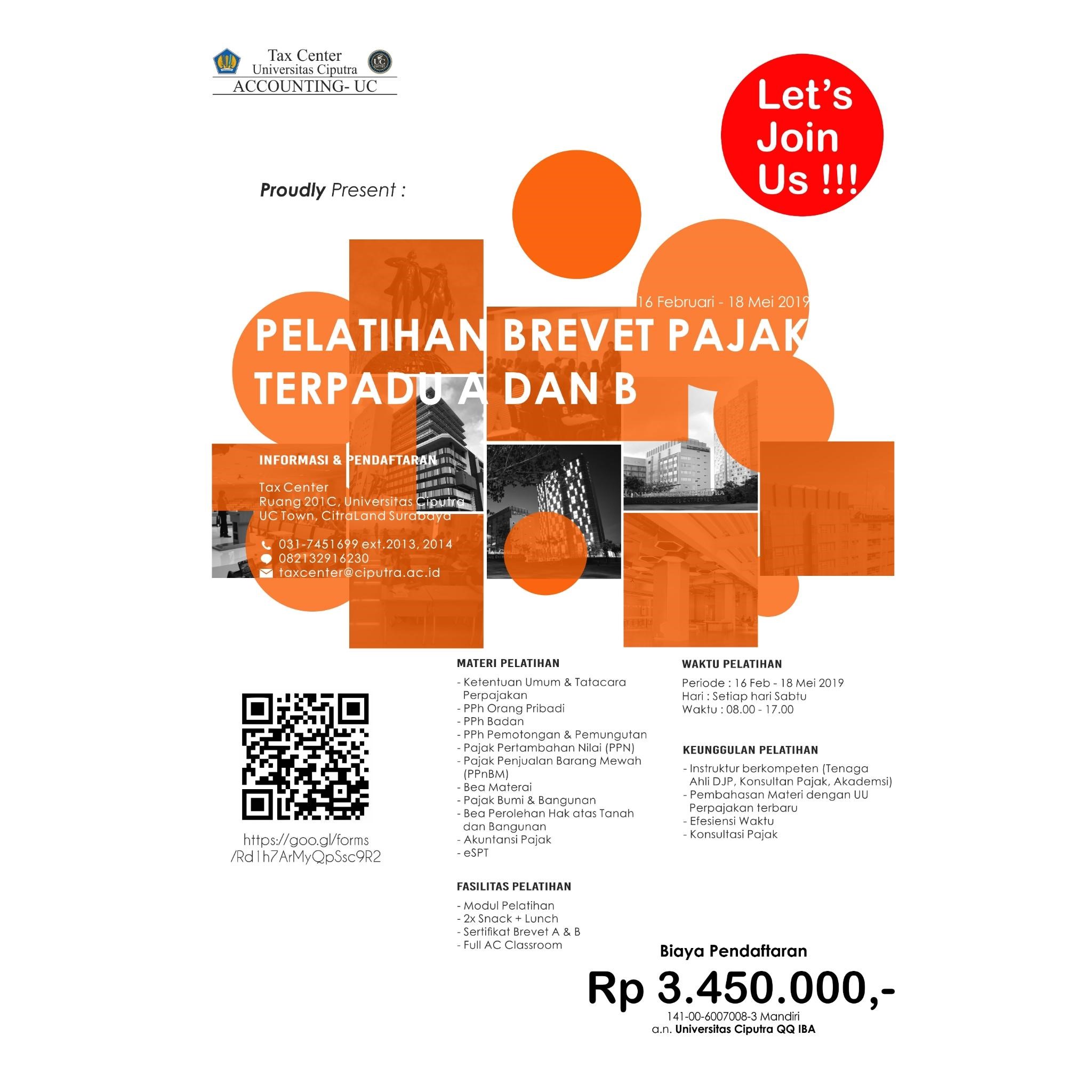 Tax Center
Universitas Ciputra
ACCOUNTING- UC

Let's Join Us !!!

Proudly Present :

16 Februari - 18 Mei 2019

PELATIHAN BREVET PAJAK TERPADU A DAN B

INFORMASI & PENDAFTARAN

Tax Center
Ruang 201C, Universitas Ciputra
UC Town, CitraLand Surabaya

031-7451699 ext.2013, 2014
082132916230
taxcenter@ciputra.ac.id

https://goo.gl/forms
/Rd1h7ArMyQpSsc9R2

MATERI PELATIHAN

- Ketentuan Umum & Tatacara Perpajakan
- PPh Orang Pribadi
- PPh Badan
- PPh Pemotongan & Pemungutan
- Pajak Pertambahan Nilai (PPN)
- Pajak Penjualan Barang Mewah (PPnBM)
- Bea Materai
- Pajak Bumi & Bangunan
- Bea Perolehan Hak atas Tanah dan Bangunan
- Akuntansi Pajak
- eSPT

FASILITAS PELATIHAN

- Modul Pelatihan
- 2x Snack + Lunch
- Sertifikat Brevet A & B
- Full AC Classroom

WAKTU PELATIHAN

Periode : 16 Feb - 18 Mei 2019
Hari : Setiap hari Sabtu
Waktu : 08.00 - 17.00

KEUNGGULAN PELATIHAN

- Instruktur berkompeten (Tenaga Ahli DJP, Konsultan Pajak, Akademsi)
- Pembahasan Materi dengan UU Perpajakan terbaru
- Efesiensi Waktu
- Konsultasi Pajak

Biaya Pendaftaran
Rp 3.450.000,-
141-00-6007008-3 Mandiri
a.n. Universitas Ciputra QQ IBA